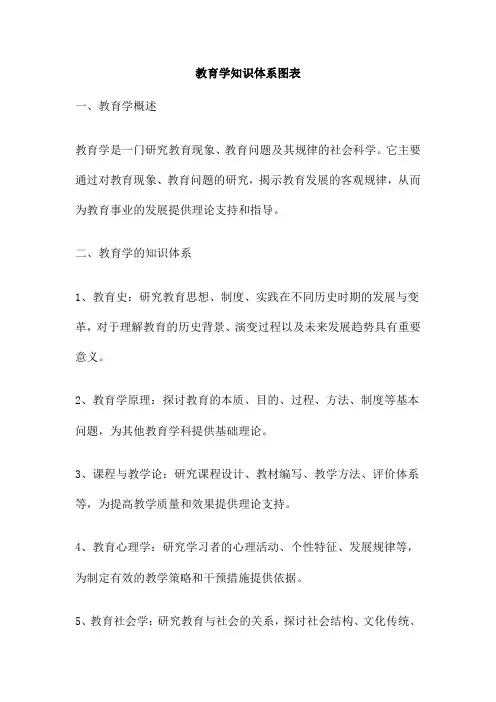 教育学知识体系图表

一、教育学概述

教育学是一门研究教育现象、教育问题及其规律的社会科学。它主要通过对教育现象、教育问题的研究，揭示教育发展的客观规律，从而为教育事业的发展提供理论支持和指导。

二、教育学的知识体系

1、教育史：研究教育思想、制度、实践在不同历史时期的发展与变革，对于理解教育的历史背景、演变过程以及未来发展趋势具有重要意义。

2、教育学原理：探讨教育的本质、目的、过程、方法、制度等基本问题，为其他教育学科提供基础理论。

3、课程与教学论：研究课程设计、教材编写、教学方法、评价体系等，为提高教学质量和效果提供理论支持。

4、教育心理学：研究学习者的心理活动、个性特征、发展规律等，为制定有效的教学策略和干预措施提供依据。

5、教育社会学：研究教育与社会的关系，探讨社会结构、文化传统、